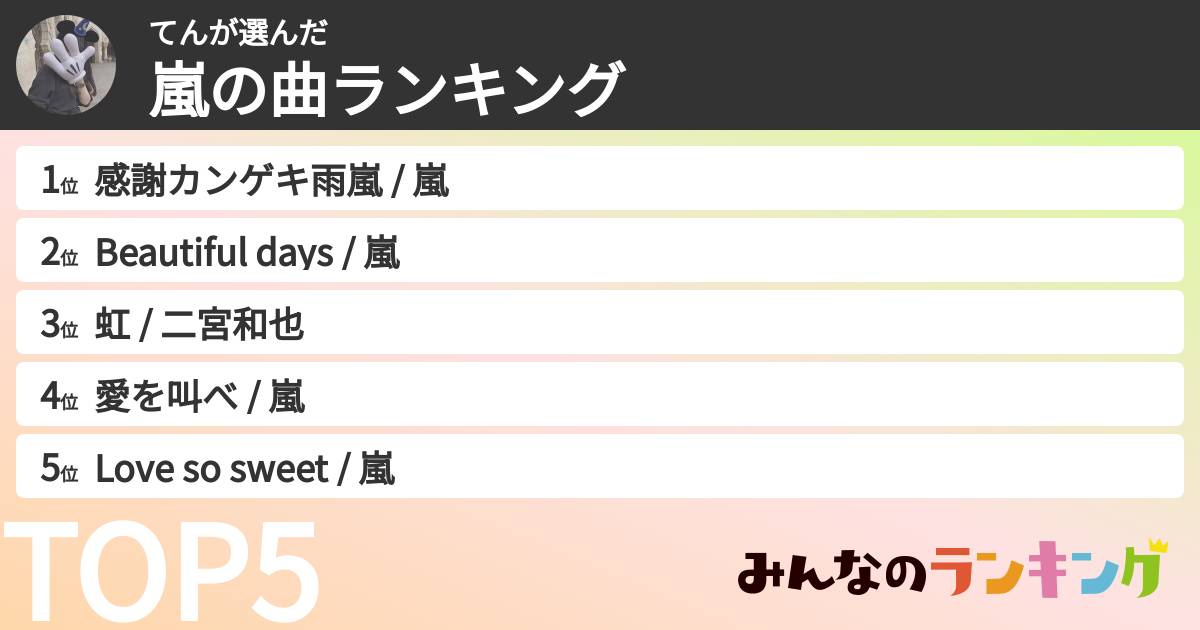 てんが選んだ
嵐の曲ランキング

1位 感謝カンゲキ雨嵐 / 嵐
2位 Beautiful days / 嵐
3位 虹 / 二宮和也
4位 愛を叫べ / 嵐
5位 Love so sweet / 嵐

TOP5

みんなのランキング